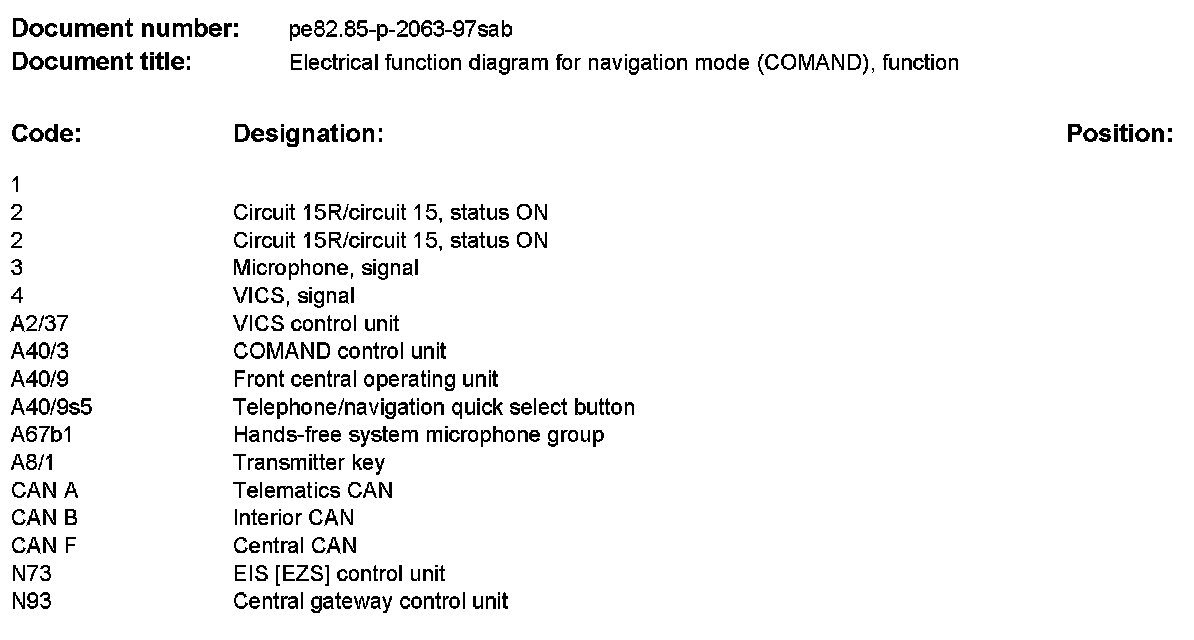 **Document number:** pe82.85-p-2063-97sab
**Document title:** Electrical function diagram for navigation mode (COMAND), function

| Code: | Designation: | Position: |
|---|---|---|
| 1 | | |
| 2 | Circuit 15R/circuit 15, status ON | |
| 2 | Circuit 15R/circuit 15, status ON | |
| 3 | Microphone, signal | |
| 4 | VICS, signal | |
| A2/37 | VICS control unit | |
| A40/3 | COMAND control unit | |
| A40/9 | Front central operating unit | |
| A40/9s5 | Telephone/navigation quick select button | |
| A67b1 | Hands-free system microphone group | |
| A8/1 | Transmitter key | |
| CAN A | Telematics CAN | |
| CAN B | Interior CAN | |
| CAN F | Central CAN | |
| N73 | EIS [EZS] control unit | |
| N93 | Central gateway control unit | |